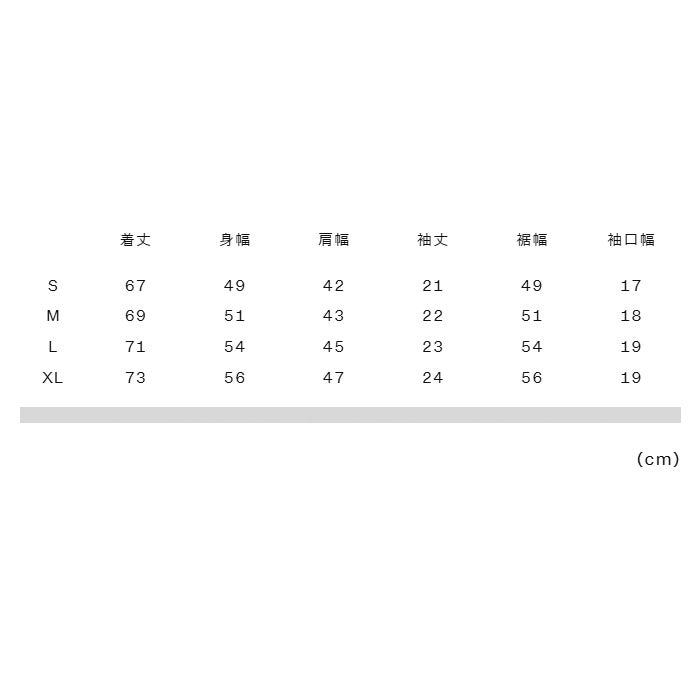 |  | 着丈 | 身幅 | 肩幅 | 袖丈 | 裾幅 | 袖口幅 |
|---|---|---|---|---|---|---|
| S | 67 | 49 | 42 | 21 | 49 | 17 |
| M | 69 | 51 | 43 | 22 | 51 | 18 |
| L | 71 | 54 | 45 | 23 | 54 | 19 |
| XL | 73 | 56 | 47 | 24 | 56 | 19 |

(cm)